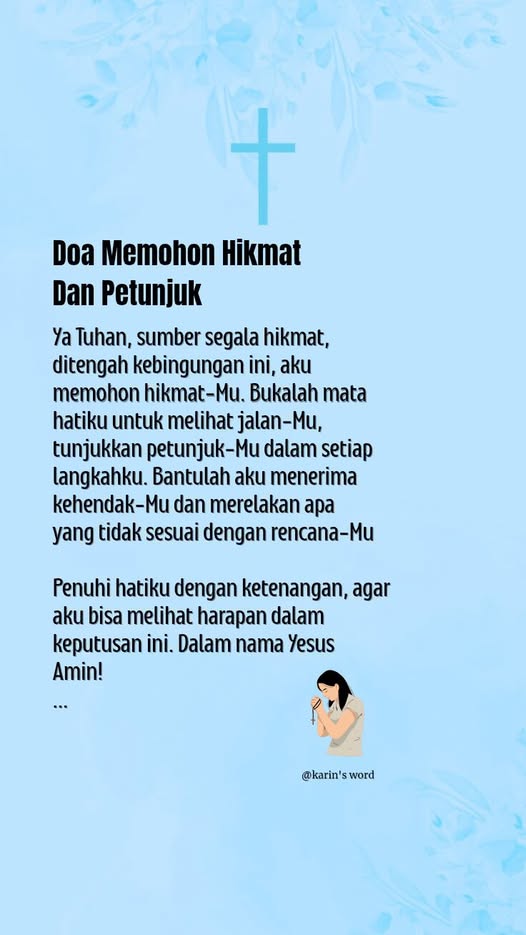 Doa Memohon Hikmat
Dan Petunjuk

Ya Tuhan, sumber segala hikmat, ditengah kebingungan ini, aku memohon hikmat-Mu. Bukalah mata hatiku untuk melihat jalan-Mu, tunjukkan petunjuk-Mu dalam setiap langkahku. Bantulah aku menerima kehendak-Mu dan merelakan apa yang tidak sesuai dengan rencana-Mu

Penuhi hatiku dengan ketenangan, agar aku bisa melihat harapan dalam keputusan ini. Dalam nama Yesus
Amin!
...

@karin's word